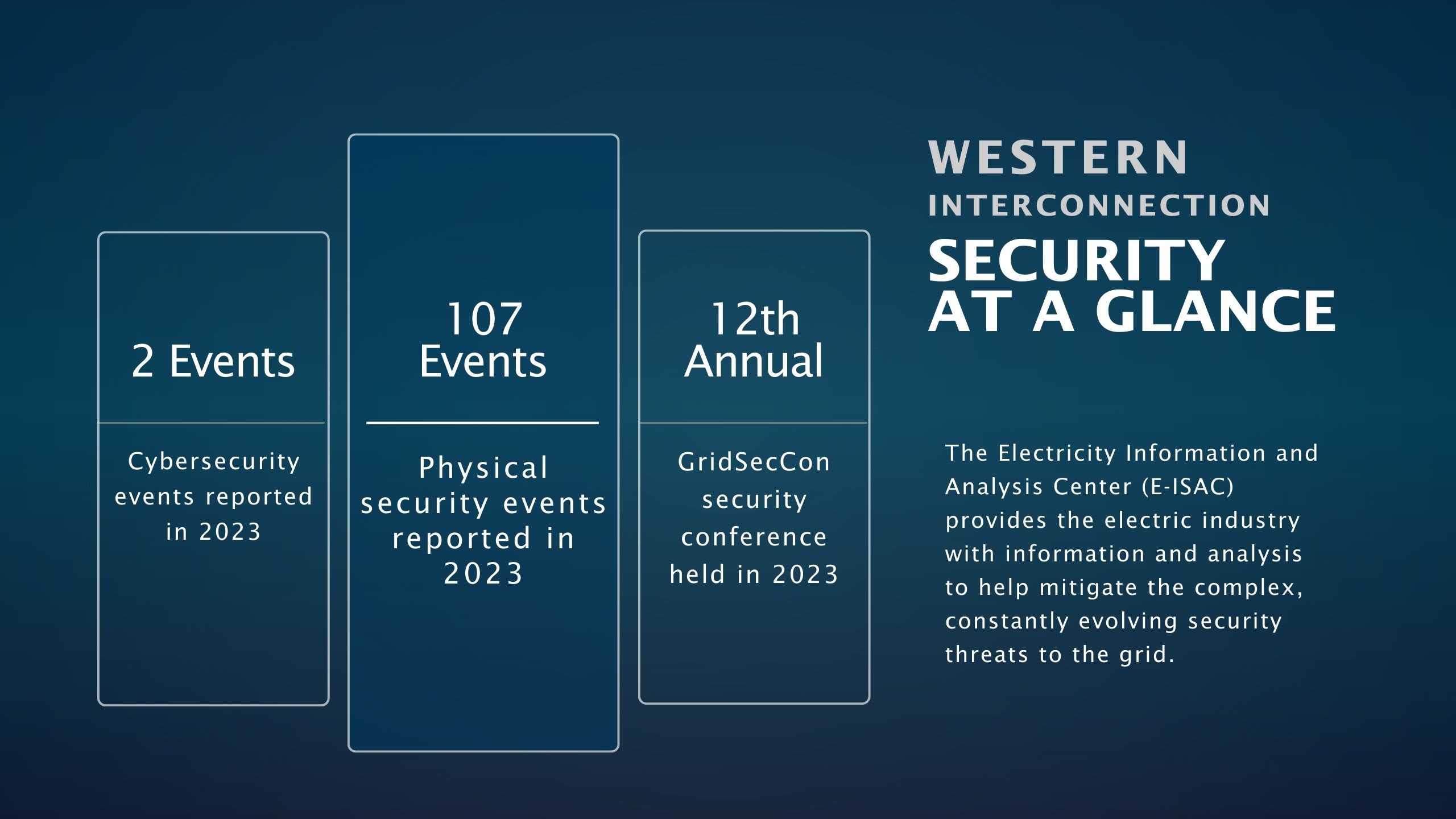 2 Events

Cybersecurity events reported in 2023

107 Events

Physical security events reported in 2023

12th Annual

GridSecCon security conference held in 2023

WESTERN INTERCONNECTION
SECURITY AT A GLANCE

The Electricity Information and Analysis Center (E-ISAC) provides the electric industry with information and analysis to help mitigate the complex, constantly evolving security threats to the grid.